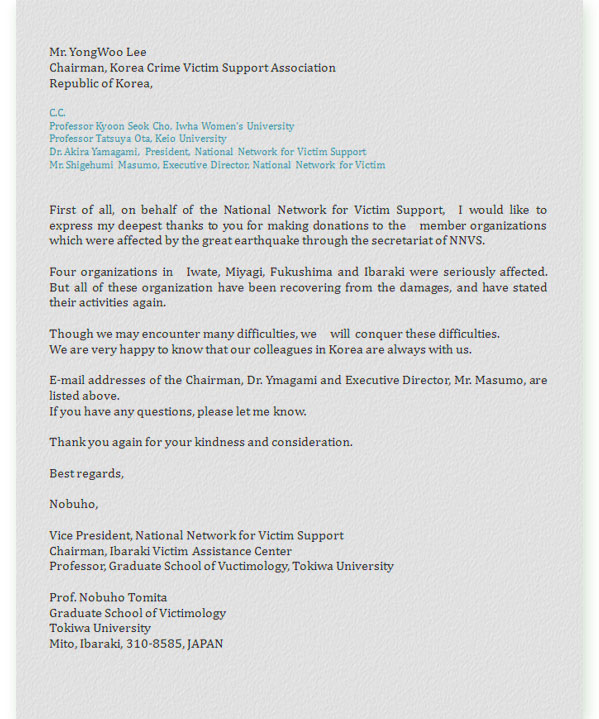 Mr. YongWoo Lee
Chairman, Korea Crime Victim Support Association
Republic of Korea,

C.C.
Professor Kyoon Seok Cho, Iwha Women's University
Professor Tatsuya Ota, Keio University
Dr. Akira Yamagami, President, National Network for Victim Support
Mr. Shigehumi Masumo, Executive Director, National Network for Victim

First of all, on behalf of the National Network for Victim Support, I would like to express my deepest thanks to you for making donations to the member organizations which were affected by the great earthquake through the secretariat of NNVS.

Four organizations in Iwate, Miyagi, Fukushima and Ibaraki were seriously affected. But all of these organization have been recovering from the damages, and have stated their activities again.

Though we may encounter many difficulties, we will conquer these difficulties.
We are very happy to know that our colleagues in Korea are always with us.

E-mail addresses of the Chairman, Dr. Ymagami and Executive Director, Mr. Masumo, are listed above.
If you have any questions, please let me know.

Thank you again for your kindness and consideration.

Best regards,

Nobuho,

Vice President, National Network for Victim Support
Chairman, Ibaraki Victim Assistance Center
Professor, Graduate School of Vuctimology, Tokiwa University

Prof. Nobuho Tomita
Graduate School of Victimology
Tokiwa University
Mito, Ibaraki, 310-8585, JAPAN